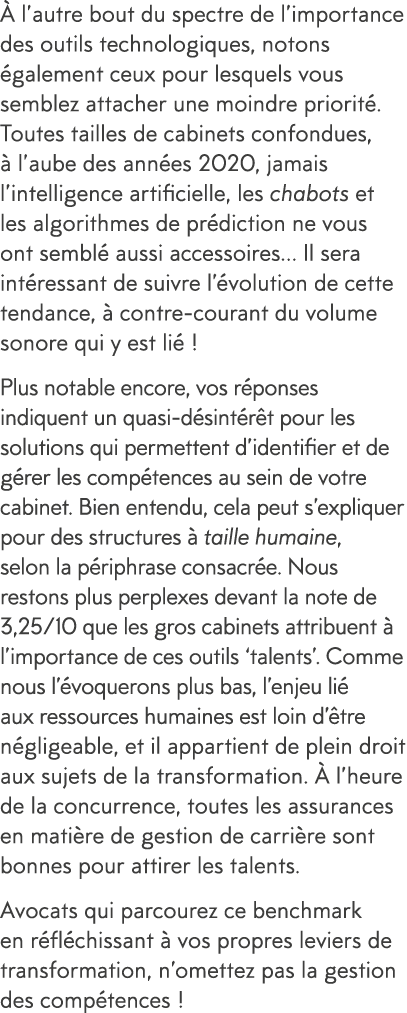 À l'autre bout du spectre de l'importance des outils technologiques, notons également ceux pour lesquels vous semblez attacher une moindre priorité. Toutes tailles de cabinets confondues, à l'aube des années 2020, jamais l'intelligence artificielle, les chabots et les algorithmes de prédiction ne vous ont semblé aussi accessoires… Il sera intéressant de suivre l'évolution de cette tendance, à contre-courant du volume sonore qui y est lié !

Plus notable encore, vos réponses indiquent un quasi-désintérêt pour les solutions qui permettent d'identifier et de gérer les compétences au sein de votre cabinet. Bien entendu, cela peut s'expliquer pour des structures à taille humaine, selon la périphrase consacrée. Nous restons plus perplexes devant la note de 3,25/10 que les gros cabinets attribuent à l'importance de ces outils 'talents'. Comme nous l'évoquerons plus bas, l'enjeu lié aux ressources humaines est loin d'être négligeable, et il appartient de plein droit aux sujets de la transformation. À l'heure de la concurrence, toutes les assurances en matière de gestion de carrière sont bonnes pour attirer les talents.

Avocats qui parcourez ce benchmark en réfléchissant à vos propres leviers de transformation, n'omettez pas la gestion des compétences !